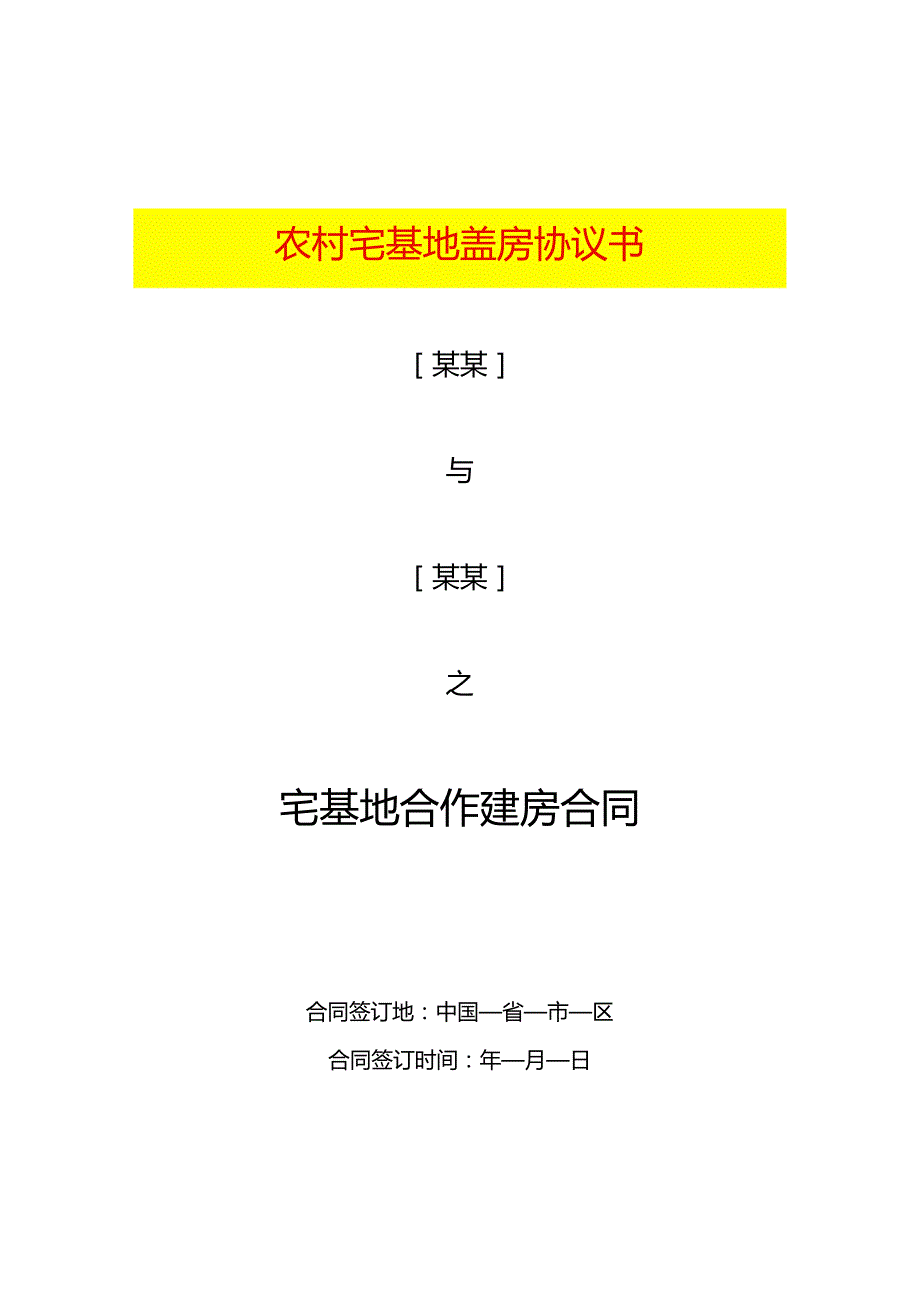 农村宅基地盖房协议书

[某某]

与

[某某]

之

宅基地合作建房合同

合同签订地：中国—省—市—区

合同签订时间：年—月—日